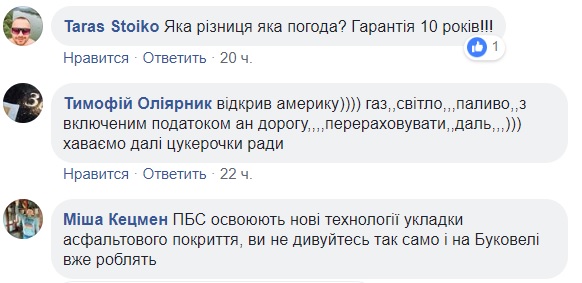 Taras Stoiko Яка різниця яка погода? Гарантія 10 років!!!

1

Нравится · Ответить · 20 ч.

Тимофій Оліярник відкрив америку)))) газ,,світло,,,паливо,,з включеним податоком ан дорогу,,,,перераховувати,,даль,,,)))
хаваємо далі цукерочки ради

Нравится · Ответить · 22 ч.

Міша Кецмен ПБС освоюють нові технології укладки асфальтового покриття, ви не дивуйтесь так само і на Буковелі вже роблять